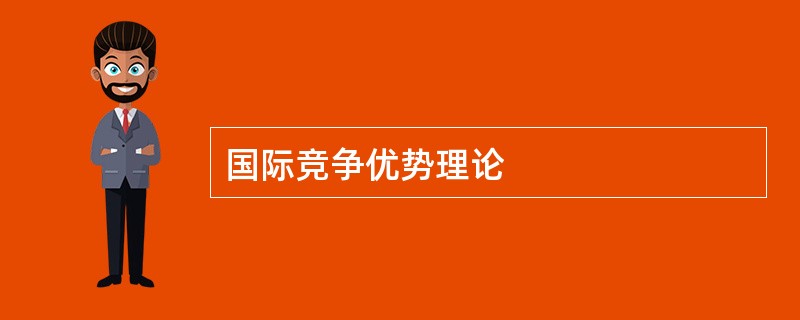 国际竞争优势理论